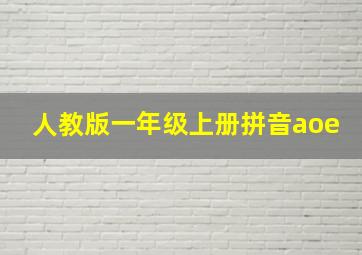 人教版一年级上册拼音aoe